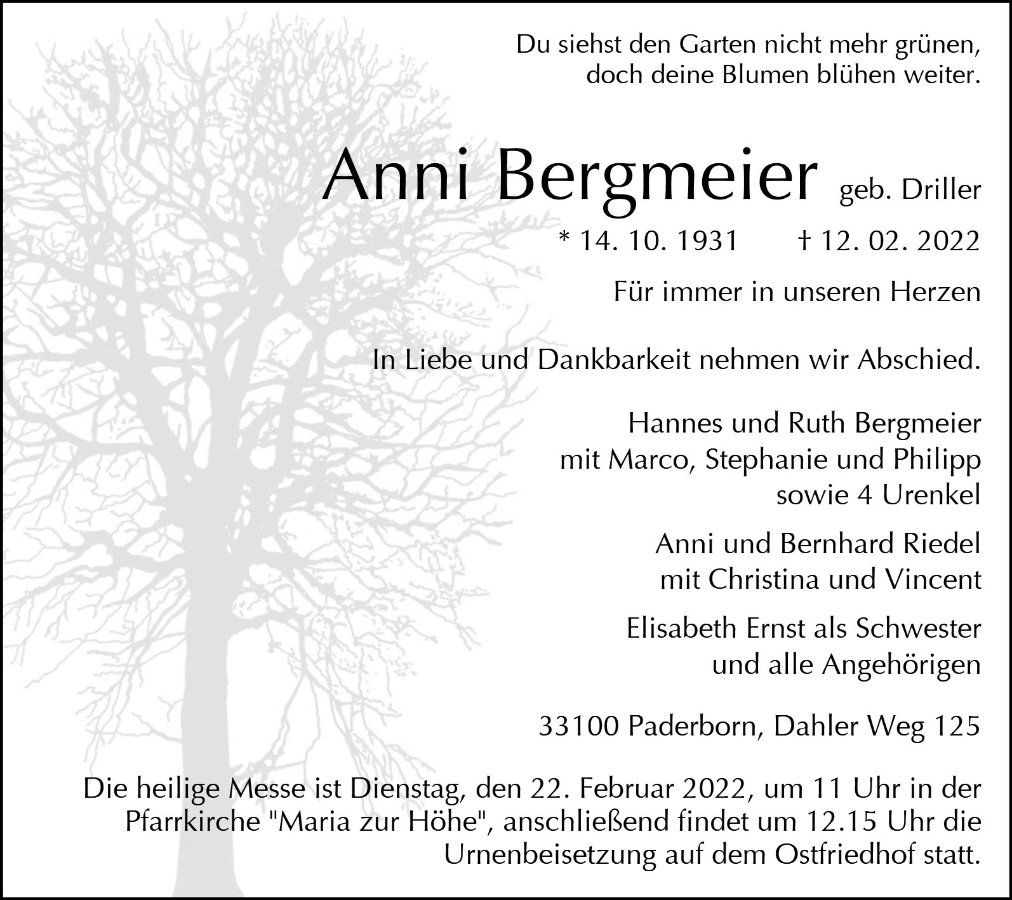 Du siehst den Garten nicht mehr grünen,
doch deine Blumen blühen weiter.

Anni Bergmeier geb. Driller

* 14. 10. 1931 † 12. 02. 2022

Für immer in unseren Herzen

In Liebe und Dankbarkeit nehmen wir Abschied.

Hannes und Ruth Bergmeier
mit Marco, Stephanie und Philipp
sowie 4 Urenkel

Anni und Bernhard Riedel
mit Christina und Vincent

Elisabeth Ernst als Schwester
und alle Angehörigen

33100 Paderborn, Dahler Weg 125

Die heilige Messe ist Dienstag, den 22. Februar 2022, um 11 Uhr in der Pfarrkirche "Maria zur Höhe", anschließend findet um 12.15 Uhr die Urnenbeisetzung auf dem Ostfriedhof statt.